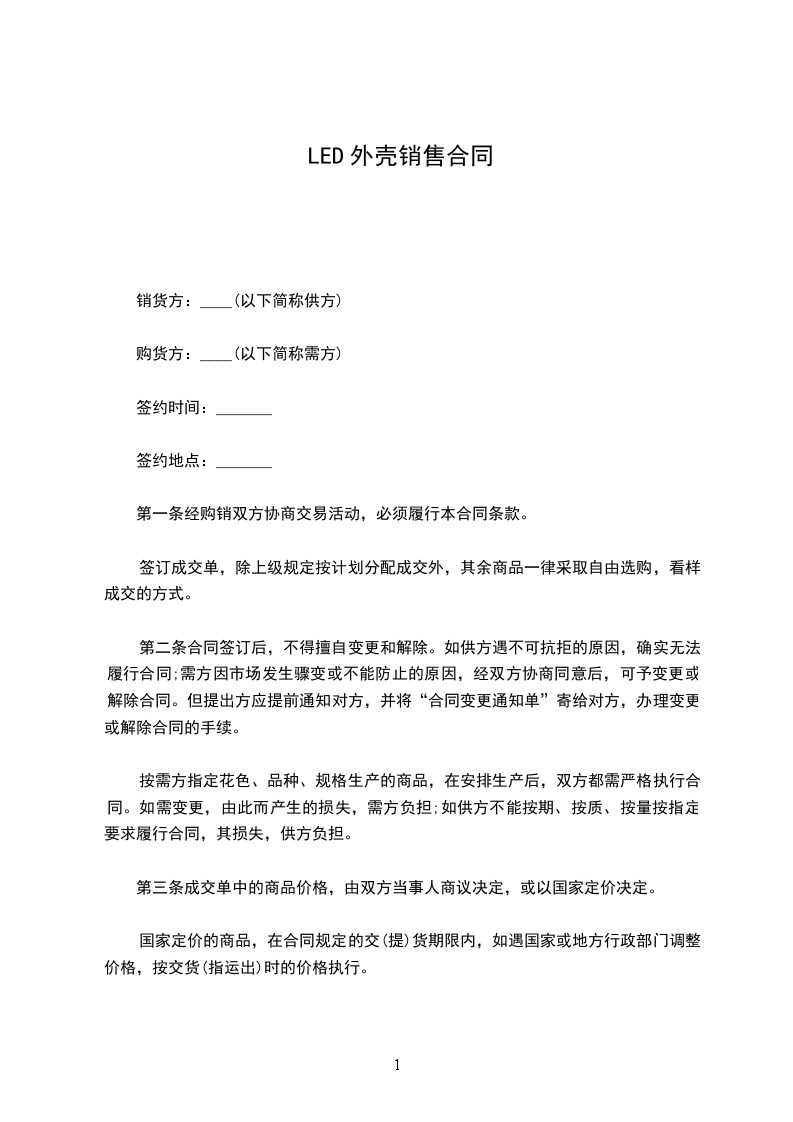 LED 外壳销售合同

销货方：____(以下简称供方)

购货方：____(以下简称需方)

签约时间：_______

签约地点：_______

第一条经购销双方协商交易活动，必须履行本合同条款。

签订成交单，除上级规定按计划分配成交外，其余商品一律采取自由选购，看样成交的方式。

第二条合同签订后，不得擅自变更和解除。如供方遇不可抗拒的原因，确实无法履行合同;需方因市场发生骤变或不能防止的原因，经双方协商同意后，可予变更或解除合同。但提出方应提前通知对方，并将“合同变更通知单”寄给对方，办理变更或解除合同的手续。

按需方指定花色、品种、规格生产的商品，在安排生产后，双方都需严格执行合同。如需变更，由此而产生的损失，需方负担;如供方不能按期、按质、按量按指定要求履行合同，其损失，供方负担。

第三条成交单中的商品价格，由双方当事人商议决定，或以国家定价决定。

国家定价的商品，在合同规定的交(提)货期限内，如遇国家或地方行政部门调整价格，按交货(指运出)时的价格执行。

1